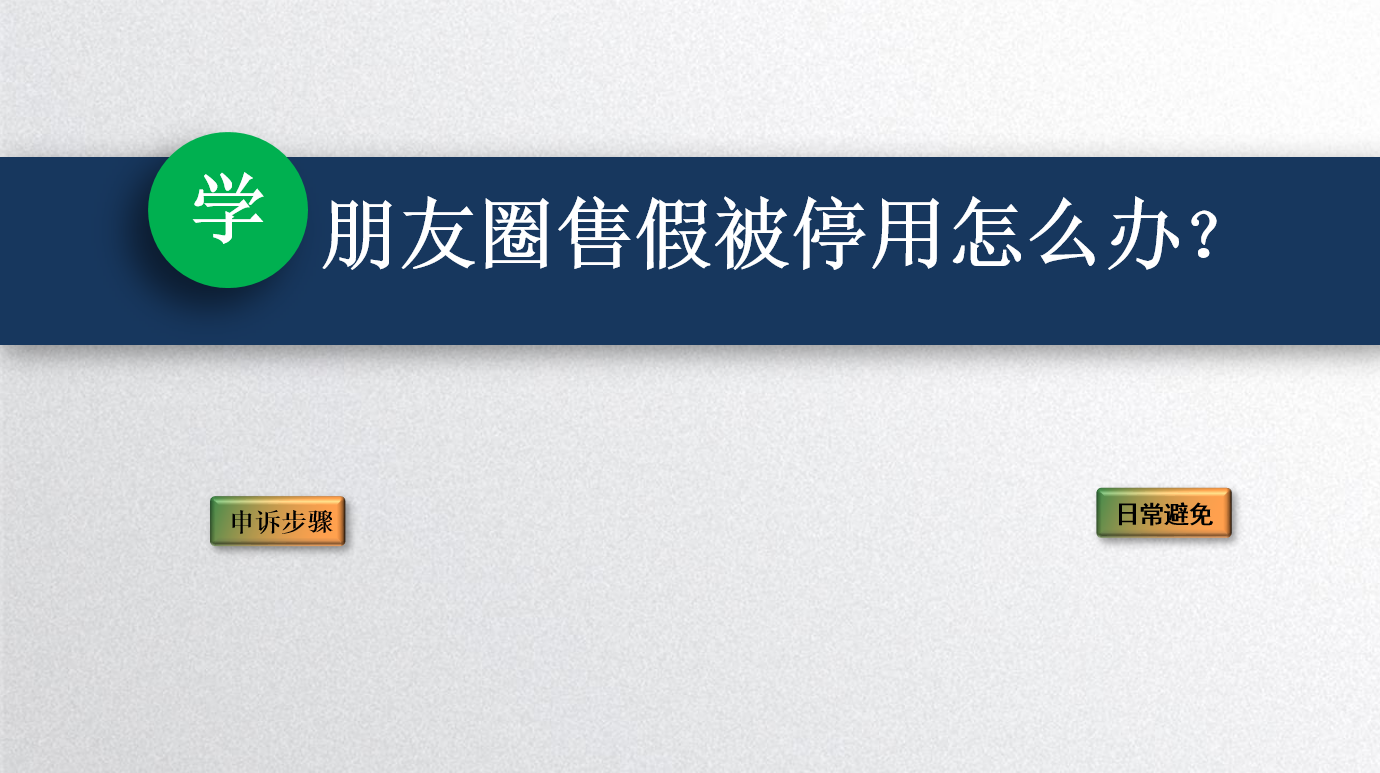 学

朋友圈售假被停用怎么办？

申诉步骤

日常避免